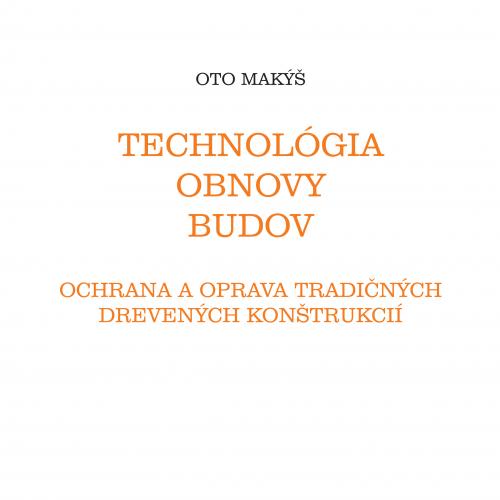 OTO MAKÝŠ

TECHNOLÓGIA OBNOVY BUDOV

OCHRANA A OPRAVA TRADIČNÝCH DREVENÝCH KONŠTRUKCIÍ